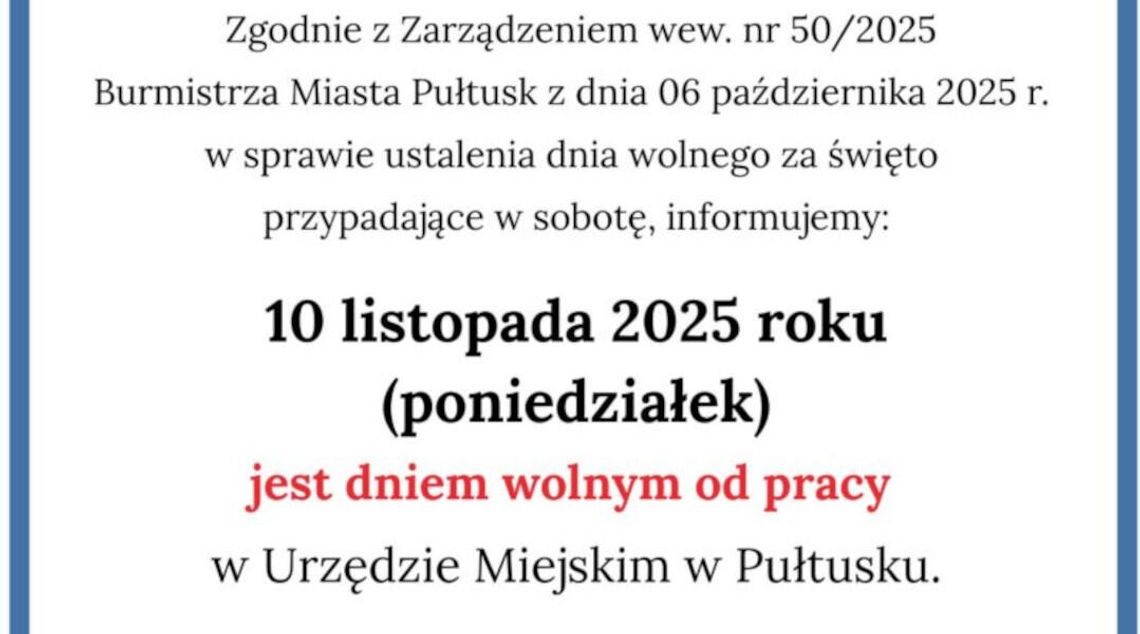 Zgodnie z Zarządzeniem wew. nr 50/2025 Burmistrza Miasta Pułtusk z dnia 06 października 2025 r. w sprawie ustalenia dnia wolnego za święto przypadające w sobotę, informujemy:

10 listopada 2025 roku (poniedziałek)

jest dniem wolnym od pracy

w Urzędzie Miejskim w Pułtusku.